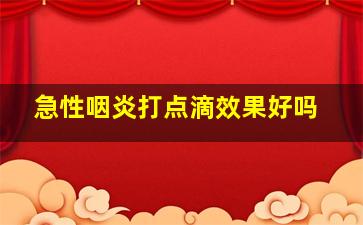 急性咽炎打点滴效果好吗